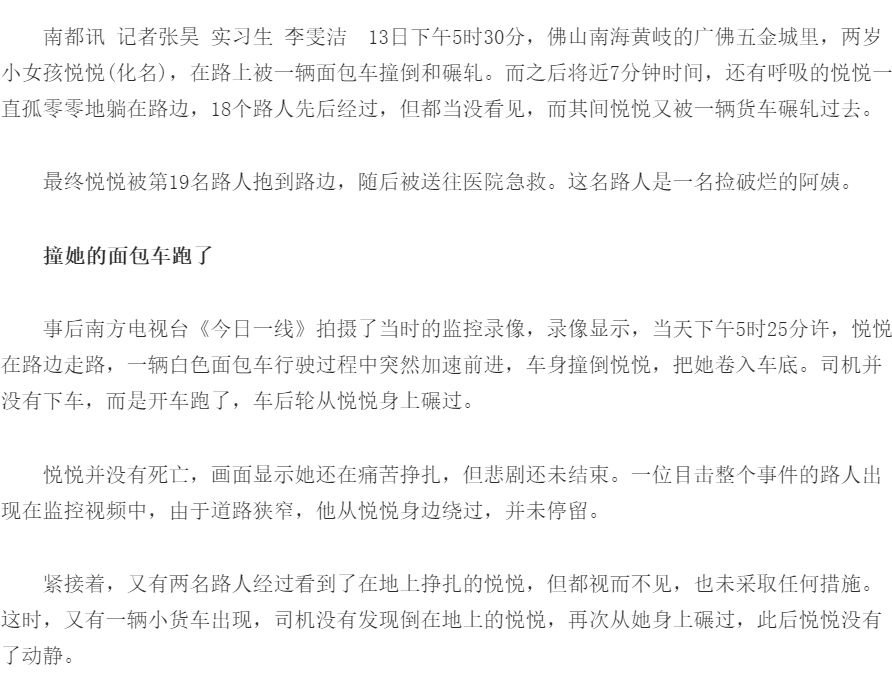 南都讯 记者张昊 实习生 李雯洁 13日下午5时30分，佛山南海黄岐的广佛五金城里，两岁小女孩悦悦(化名)，在路上被一辆面包车撞倒和碾轧。而之后将近7分钟时间，还有呼吸的悦悦一直孤零零地躺在路边，18个路人先后经过，但都当没看见，而其间悦悦又被一辆货车碾轧过去。

最终悦悦被第19名路人抱到路边，随后被送往医院急救。这名路人是一名捡破烂的阿姨。

撞她的面包车跑了

事后南方电视台《今日一线》拍摄了当时的监控录像，录像显示，当天下午5时25分许，悦悦在路边走路，一辆白色面包车行驶过程中突然加速前进，车身撞倒悦悦，把她卷入车底。司机并没有下车，而是开车跑了，车后轮从悦悦身上碾过。

悦悦并没有死亡，画面显示她还在痛苦挣扎，但悲剧还未结束。一位目击整个事件的路人出现在监控视频中，由于道路狭窄，他从悦悦身边绕过，并未停留。

紧接着，又有两名路人经过看到了在地上挣扎的悦悦，但都视而不见，也未采取任何措施。这时，又有一辆小货车出现，司机没有发现倒在地上的悦悦，再次从她身上碾过，此后悦悦没有了动静。